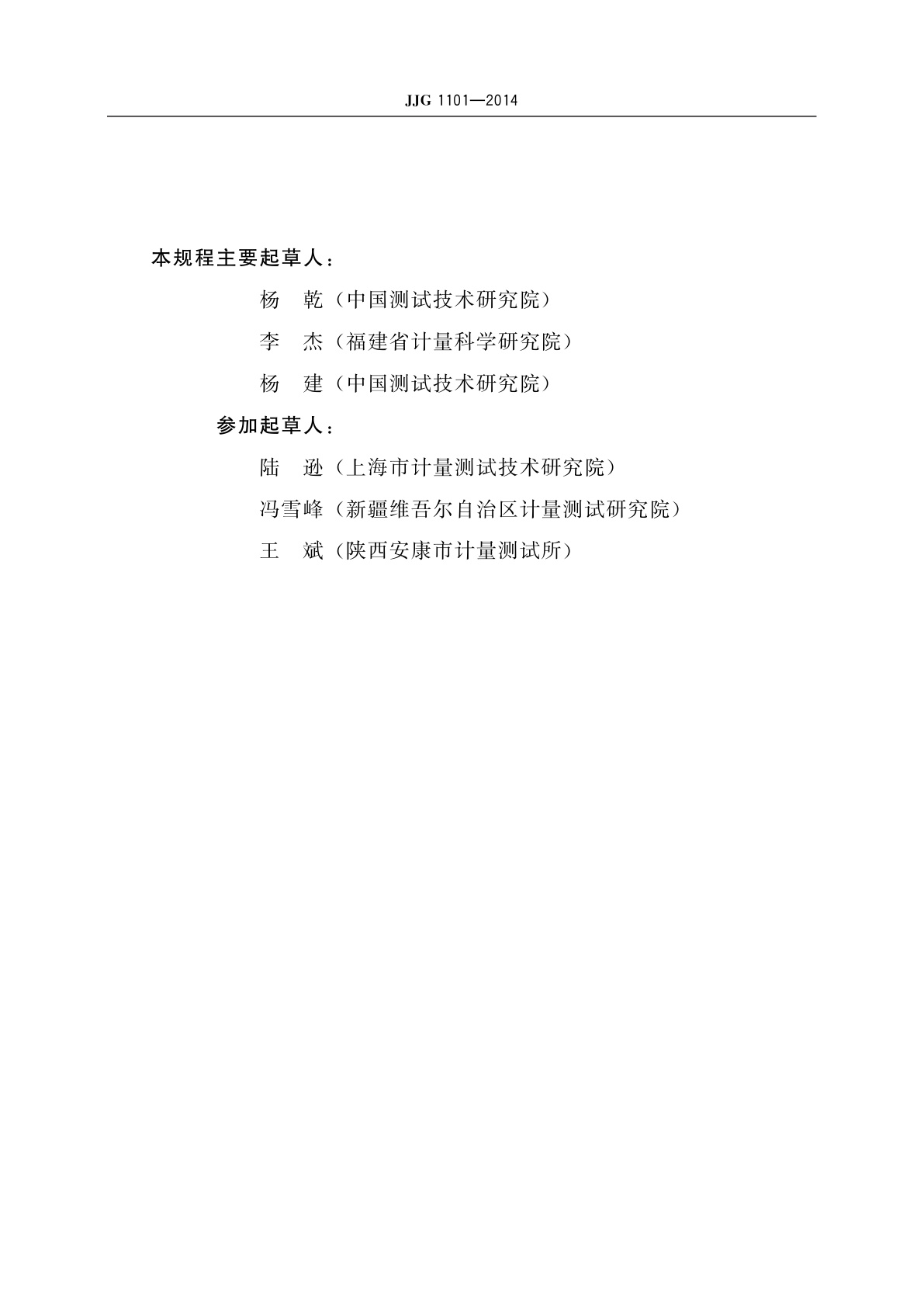 JJG 1101—2014

本规程主要起草人：

杨　乾（中国测试技术研究院）

李　杰（福建省计量科学研究院）

杨　建（中国测试技术研究院）

参加起草人：

陆　逊（上海市计量测试技术研究院）

冯雪峰（新疆维吾尔自治区计量测试研究院）

王　斌（陕西安康市计量测试所）